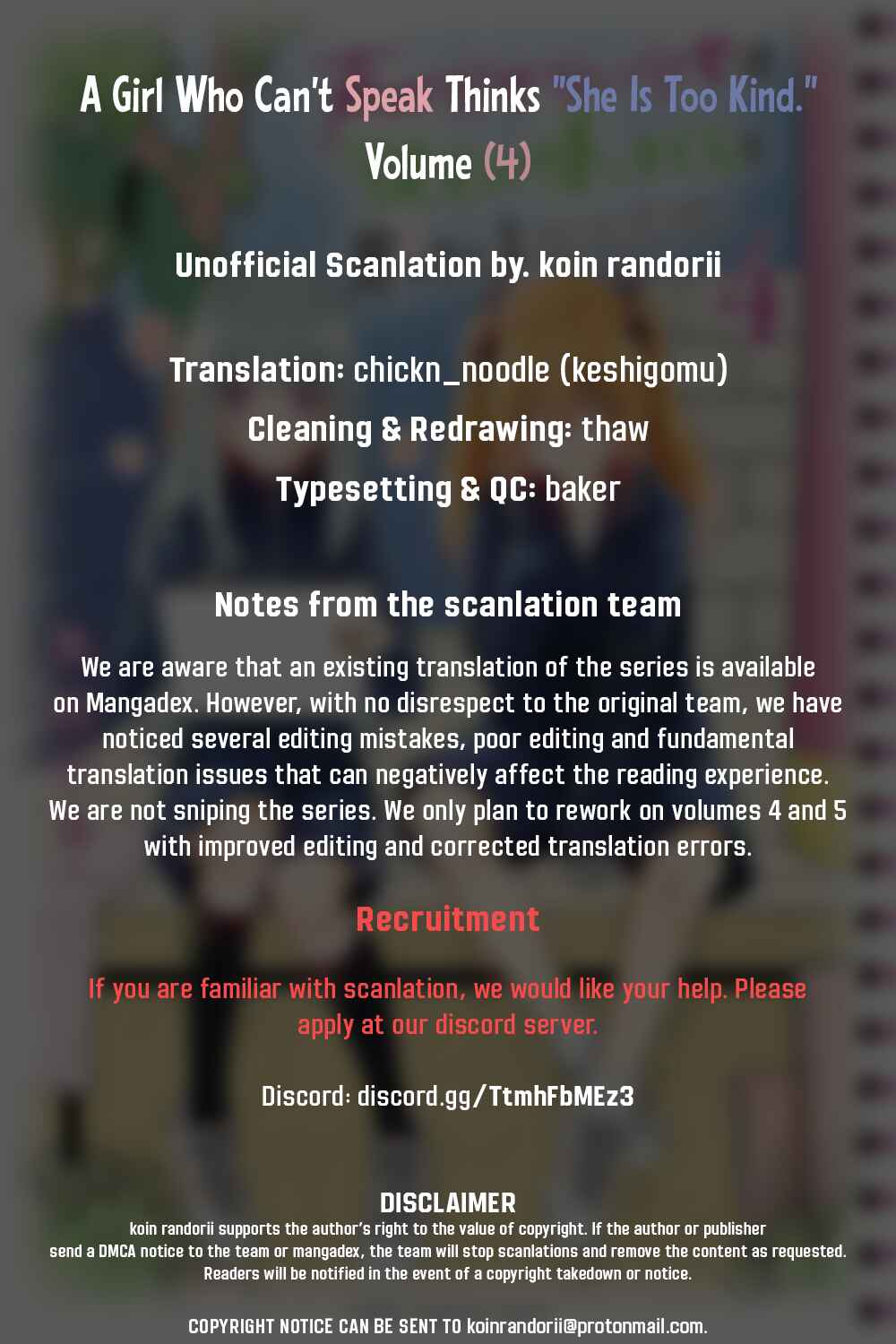 A Girl Who Can't Speak Thinks "She Is Too Kind."
Volume (4)

Unofficial Scanlation by. koin randorii

Translation: chickn_noodle (keshigomu)
Cleaning & Redrawing: thaw
Typesetting & QC: baker

Notes from the scanlation team

We are aware that an existing translation of the series is available on Mangadex. However, with no disrespect to the original team, we have noticed several editing mistakes, poor editing and fundamental translation issues that can negatively affect the reading experience. We are not sniping the series. We only plan to rework on volumes 4 and 5 with improved editing and corrected translation errors.

Recruitment

If you are familiar with scanlation, we would like your help. Please apply at our discord server.

Discord: discord.gg/TtmhFbMEz3

DISCLAIMER
koin randorii supports the author's right to the value of copyright. If the author or publisher send a DMCA notice to the team or mangadex, the team will stop scanlations and remove the content as requested. Readers will be notified in the event of a copyright takedown or notice.

COPYRIGHT NOTICE CAN BE SENT TO koinrandorii@protonmail.com.